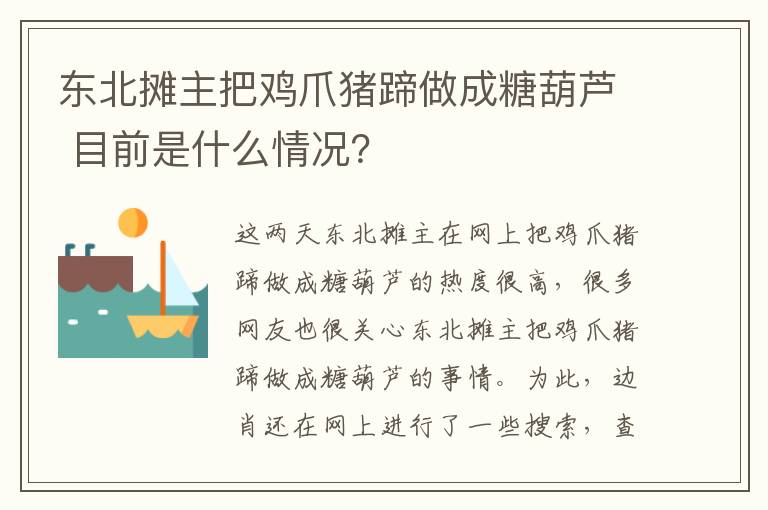 东北摊主把鸡爪猪蹄做成糖葫芦 目前是什么情况?

这两天东北摊主在网上把鸡爪猪蹄做成糖葫芦的热度很高，很多网友也很关心东北摊主把鸡爪猪蹄做成糖葫芦的事情。为此，边肖还在网上进行了一些搜索，查